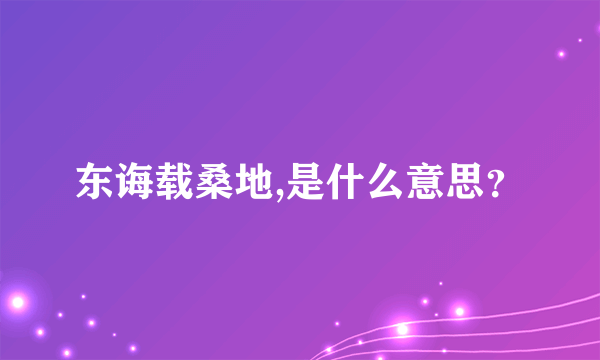 东诲载桑地,是什么意思?